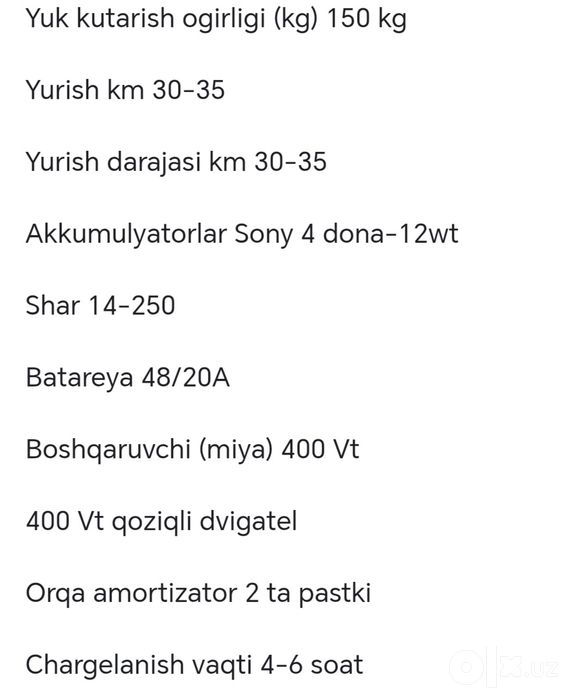 Yuk kutarish ogirligi (kg) 150 kg

Yurish km 30-35

Yurish darajasi km 30-35

Akkumulyatorlar Sony 4 dona-12wt

Shar 14-250

Batareya 48/20A

Boshqaruvchi (miya) 400 Vt

400 Vt qoziqli dvigatel

Orqa amortizator 2 ta pastki

Chargelanish vaqti 4-6 soat

OLX.uz